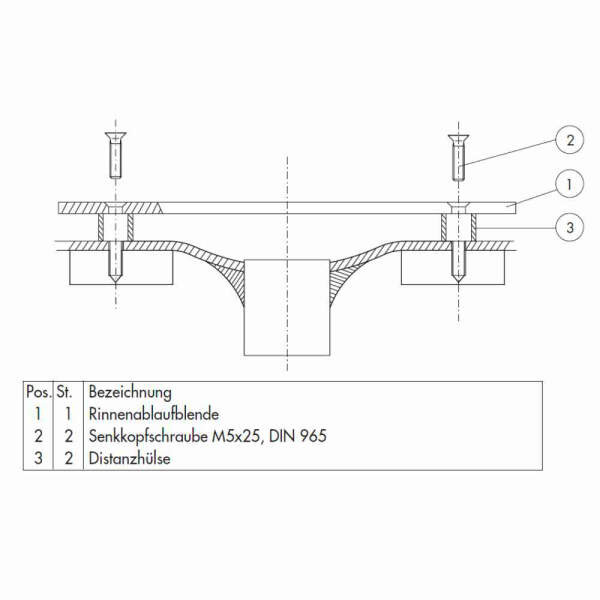 2

1

3

| Pos. | St. | Bezeichnung |
|---|---|---|
| 1 | 1 | Rinnenablaufblende |
| 2 | 2 | Senkkopfschraube M5x25, DIN 965 |
| 3 | 2 | Distanzhülse |